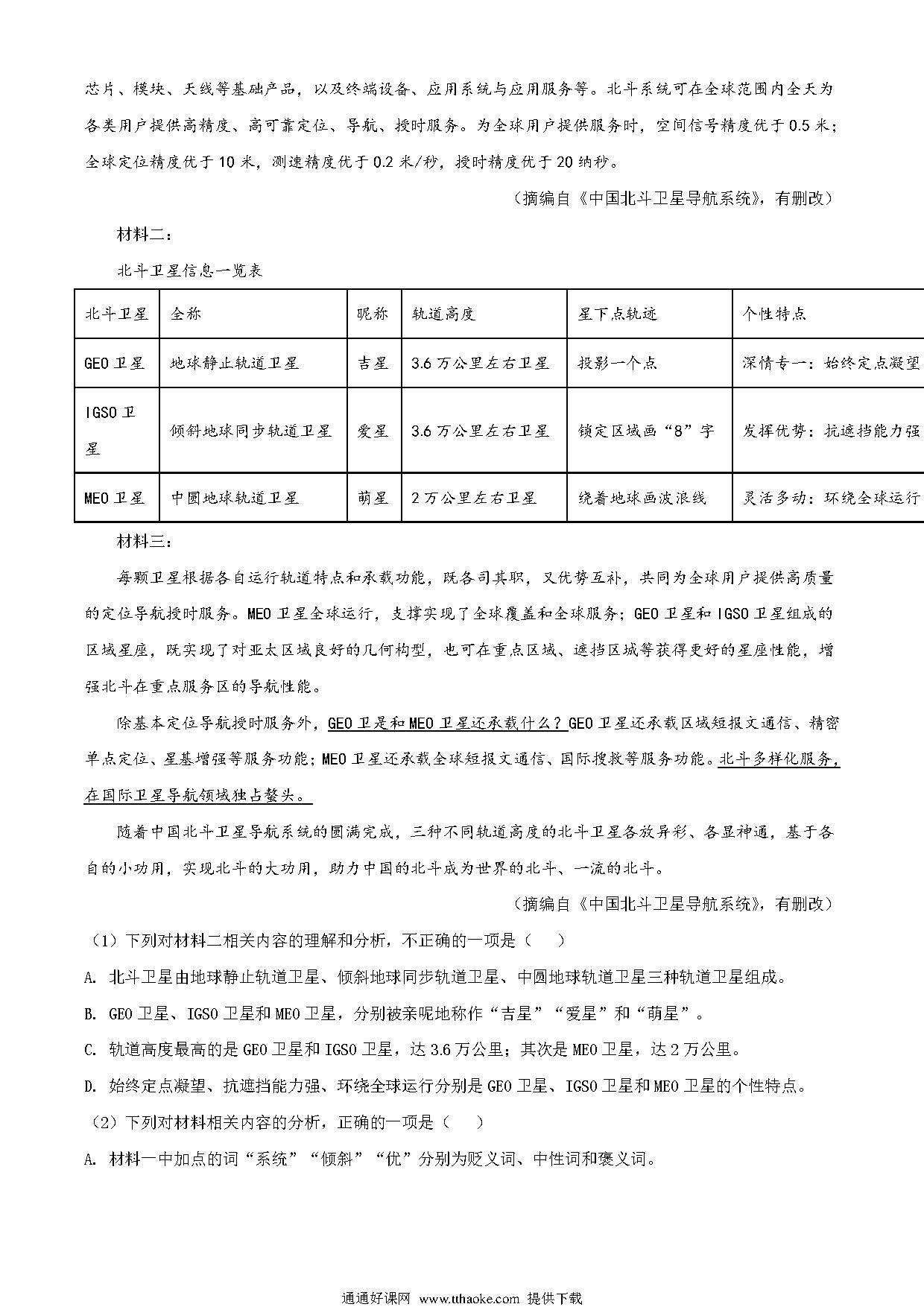 芯片、模块、天线等基础产品，以及终端设备、应用系统与应用服务等。北斗系统可在全球范围内全天为各类用户提供高精度、高可靠定位、导航、授时服务。为全球用户提供服务时，空间信号精度优于 0.5 米；全球定位精度优于 10 米，测速精度优于 0.2 米/秒，授时精度优于 20 纳秒。

（摘编自《中国北斗卫星导航系统》，有删改）

材料二：

北斗卫星信息一览表

| 北斗卫星 | 全称 | 昵称 | 轨道高度 | 星下点轨迹 | 个性特点 |
|---|---|---|---|---|---|
| GEO 卫星 | 地球静止轨道卫星 | 吉星 | 3.6 万公里左右卫星 | 投影一个点 | 深情专一：始终定点凝望 |
| IGSO 卫星 | 倾斜地球同步轨道卫星 | 爱星 | 3.6 万公里左右卫星 | 锁定区域画“8”字 | 发挥优势：抗遮挡能力强 |
| MEO 卫星 | 中圆地球轨道卫星 | 萌星 | 2 万公里左右卫星 | 绕着地球画波浪线 | 灵活多动：环绕全球运行 |

材料三：

每颗卫星根据各自运行轨道特点和承载功能，既各司其职，又优势互补，共同为全球用户提供高质量的定位导航授时服务。MEO 卫星全球运行，支撑实现了全球覆盖和全球服务；GEO 卫星和 IGSO 卫星组成的区域星座，既实现了对亚太区域良好的几何构型，也可在重点区域、遮挡区域等获得更好的星座性能，增强北斗在重点服务区的导航性能。

除基本定位导航授时服务外，GEO 卫是和 MEO 卫星还承载什么？GEO 卫星还承载区域短报文通信、精密单点定位、星基增强等服务功能；MEO 卫星还承载全球短报文通信、国际搜救等服务功能。北斗多样化服务，在国际卫星导航领域独占鳌头。

随着中国北斗卫星导航系统的圆满完成，三种不同轨道高度的北斗卫星各放异彩、各显神通，基于各自的小功用，实现北斗的大功用，助力中国的北斗成为世界的北斗、一流的北斗。

（摘编自《中国北斗卫星导航系统》，有删改）

（1）下列对材料二相关内容的理解和分析，不正确的一项是（ ）

A. 北斗卫星由地球静止轨道卫星、倾斜地球同步轨道卫星、中圆地球轨道卫星三种轨道卫星组成。

B. GEO 卫星、IGSO 卫星和 MEO 卫星，分别被亲昵地称作“吉星”“爱星”和“萌星”。

C. 轨道高度最高的是 GEO 卫星和 IGSO 卫星，达 3.6 万公里；其次是 MEO 卫星，达 2 万公里。

D. 始终定点凝望、抗遮挡能力强、环绕全球运行分别是 GEO 卫星、IGSO 卫星和 MEO 卫星的个性特点。

（2）下列对材料相关内容的分析，正确的一项是（ ）

A. 材料一中加点的词“系统”“倾斜”“优”分别为贬义词、中性词和褒义词。

通通好课网 www.tthaoke.com 提供下载